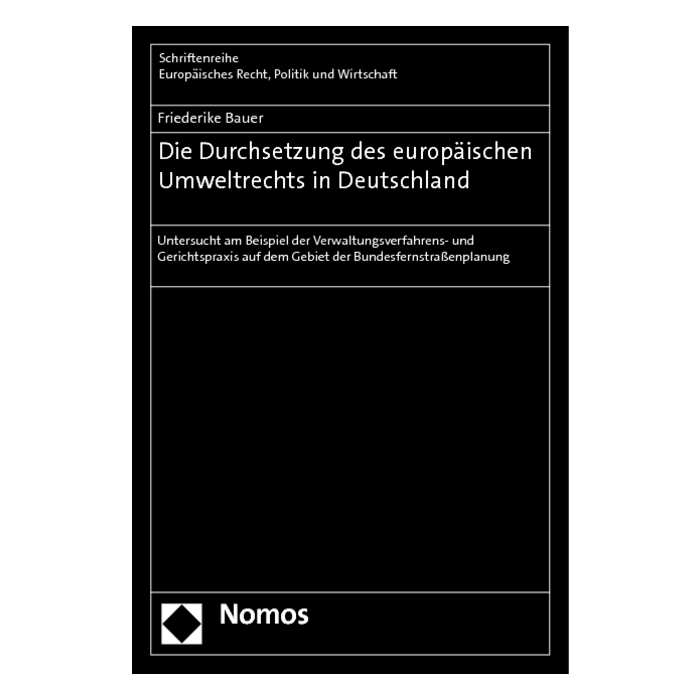 Schriftenreihe
Europäisches Recht, Politik und Wirtschaft

Friederike Bauer

Die Durchsetzung des europäischen Umweltrechts in Deutschland

Untersucht am Beispiel der Verwaltungsverfahrens- und Gerichtspraxis auf dem Gebiet der Bundesfernstraßenplanung

Nomos